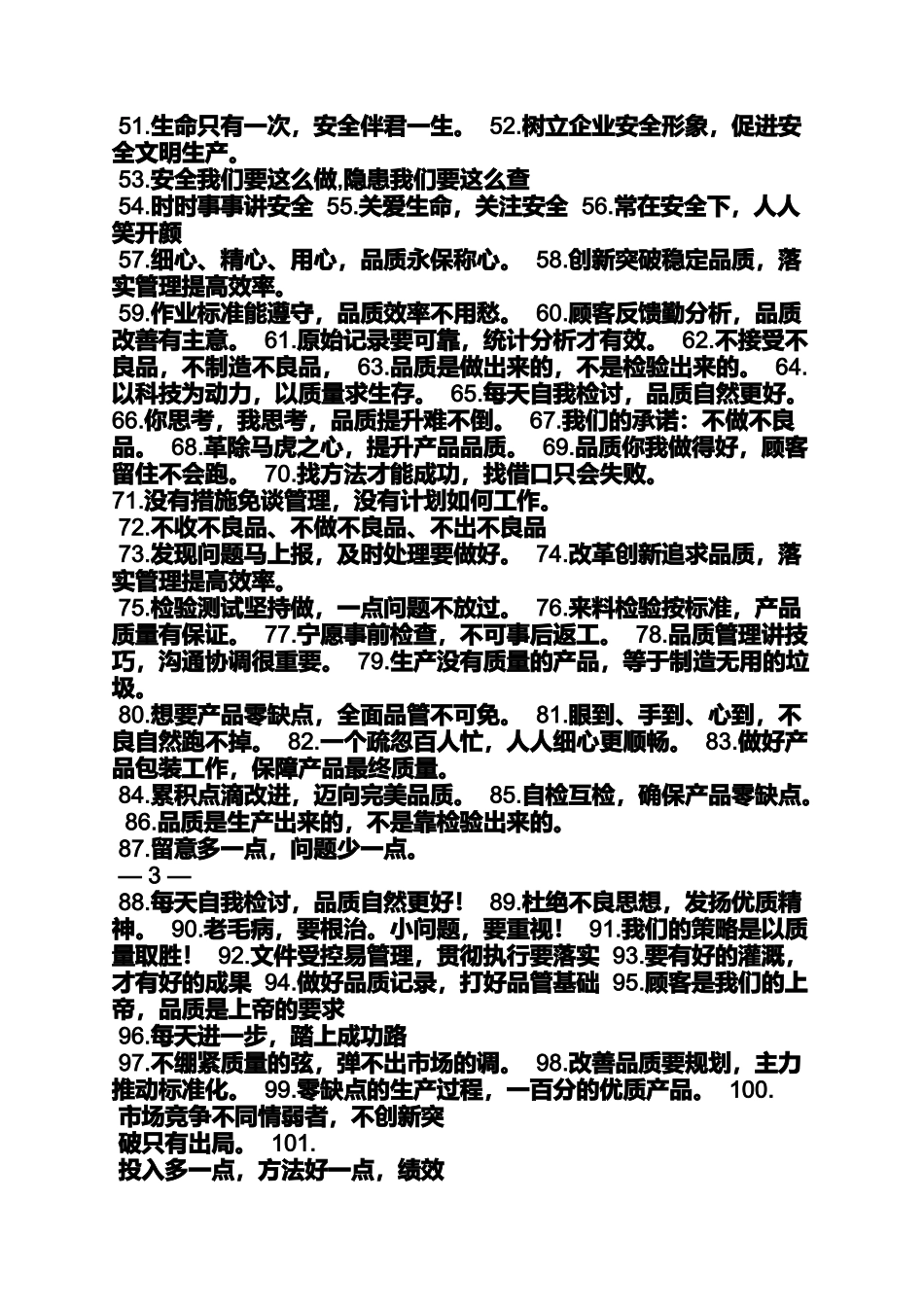 51.生命只有一次，安全伴君一生。 52.树立企业安全形象，促进安全文明生产。
53.安全我们要这么做,隐患我们要这么查
54.时时事事讲安全 55.关爱生命，关注安全 56.常在安全下，人人笑开颜
57.细心、精心、用心，品质永保称心。 58.创新突破稳定品质，落实管理提高效率。
59.作业标准能遵守，品质效率不用愁。 60.顾客反馈勤分析，品质改善有主意。 61.原始记录要可靠，统计分析才有效。 62.不接受不良品，不制造不良品， 63.品质是做出来的，不是检验出来的。 64.以科技为动力，以质量求生存。 65.每天自我检讨，品质自然更好。 66.你思考，我思考，品质提升难不倒。 67.我们的承诺：不做不良品。 68.革除马虎之心，提升产品品质。 69.品质你我做得好，顾客留住不会跑。 70.找方法才能成功，找借口只会失败。
71.没有措施免谈管理，没有计划如何工作。
72.不收不良品、不做不良品、不出不良品
73.发现问题马上报，及时处理要做好。 74.改革创新追求品质，落实管理提高效率。
75.检验测试坚持做，一点问题不放过。 76.来料检验按标准，产品质量有保证。 77.宁愿事前检查，不可事后返工。 78.品质管理讲技巧，沟通协调很重要。 79.生产没有质量的产品，等于制造无用的垃圾。
80.想要产品零缺点，全面品管不可免。 81.眼到、手到、心到，不良自然跑不掉。 82.一个疏忽百人忙，人人细心更顺畅。 83.做好产品包装工作，保障产品最终质量。
84.累积点滴改进，迈向完美品质。 85.自检互检，确保产品零缺点。
86.品质是生产出来的，不是靠检验出来的。
87.留意多一点，问题少一点。
— 3 —
88.每天自我检讨，品质自然更好！ 89.杜绝不良思想，发扬优质精神。 90.老毛病，要根治。小问题，要重视！ 91.我们的策略是以质量取胜！ 92.文件受控易管理，贯彻执行要落实 93.要有好的灌溉，才有好的成果 94.做好品质记录，打好品管基础 95.顾客是我们的上帝，品质是上帝的要求
96.每天进一步，踏上成功路
97.不绷紧质量的弦，弹不出市场的调。 98.改善品质要规划，主力推动标准化。 99.零缺点的生产过程，一百分的优质产品。 100.
市场竞争不同情弱者，不创新突
破只有出局。 101.
投入多一点，方法好一点，绩效